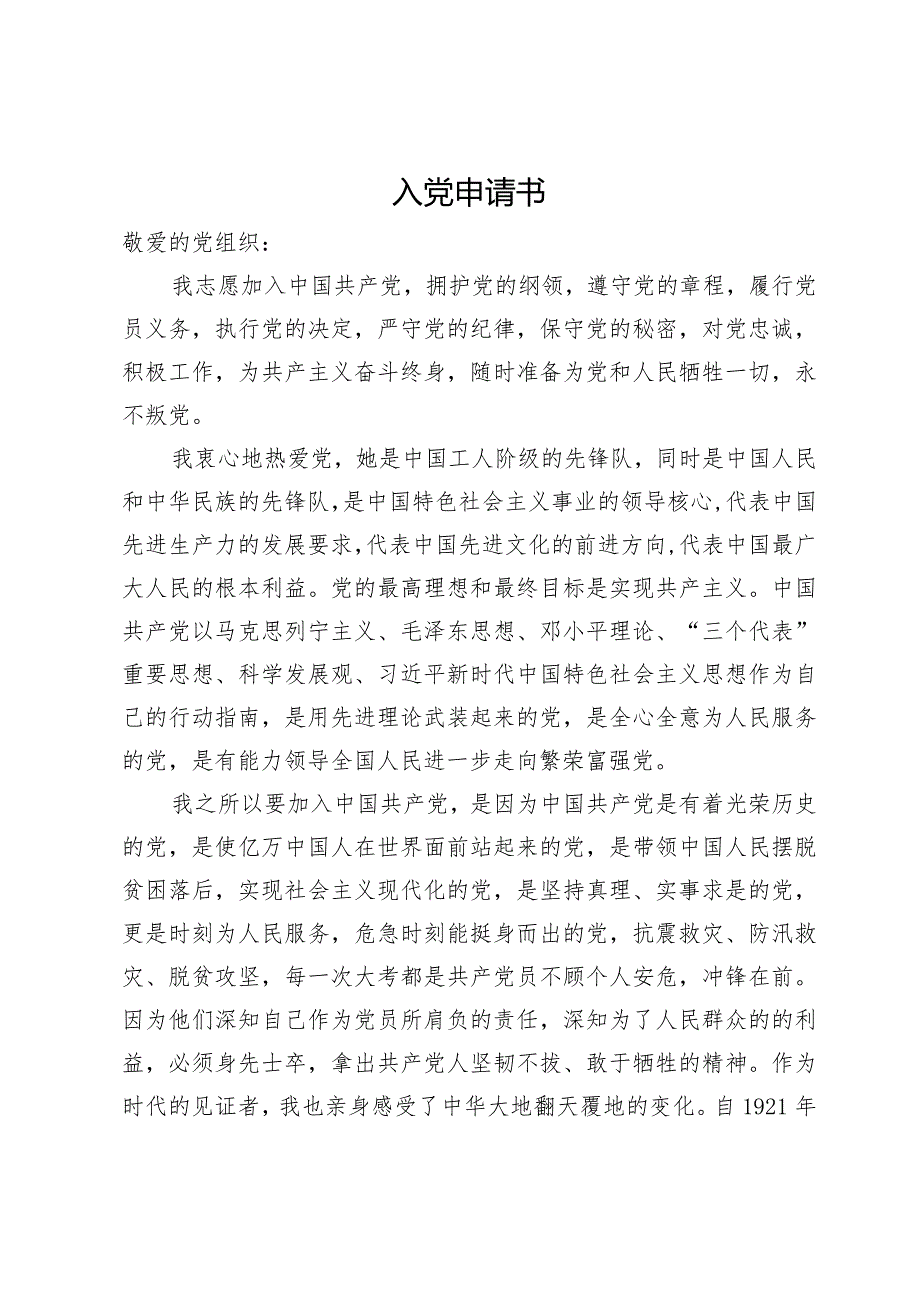 入党申请书

敬爱的党组织：

我志愿加入中国共产党，拥护党的纲领，遵守党的章程，履行党员义务，执行党的决定，严守党的纪律，保守党的秘密，对党忠诚，积极工作，为共产主义奋斗终身，随时准备为党和人民牺牲一切，永不叛党。

我衷心地热爱党，她是中国工人阶级的先锋队，同时是中国人民和中华民族的先锋队，是中国特色社会主义事业的领导核心，代表中国先进生产力的发展要求，代表中国先进文化的前进方向，代表中国最广大人民的根本利益。党的最高理想和最终目标是实现共产主义。中国共产党以马克思列宁主义、毛泽东思想、邓小平理论、“三个代表”重要思想、科学发展观、习近平新时代中国特色社会主义思想作为自己的行动指南，是用先进理论武装起来的党，是全心全意为人民服务的党，是有能力领导全国人民进一步走向繁荣富强党。

我之所以要加入中国共产党，是因为中国共产党是有着光荣历史的党，是使亿万中国人在世界面前站起来的党，是带领中国人民摆脱贫困落后，实现社会主义现代化的党，是坚持真理、实事求是的党，更是时刻为人民服务，危急时刻能挺身而出的党，抗震救灾、防汛救灾、脱贫攻坚，每一次大考都是共产党员不顾个人安危，冲锋在前。因为他们深知自己作为党员所肩负的责任，深知为了人民群众的的利益，必须身先士卒，拿出共产党人坚韧不拔、敢于牺牲的精神。作为时代的见证者，我也亲身感受了中华大地翻天覆地的变化。自1921年